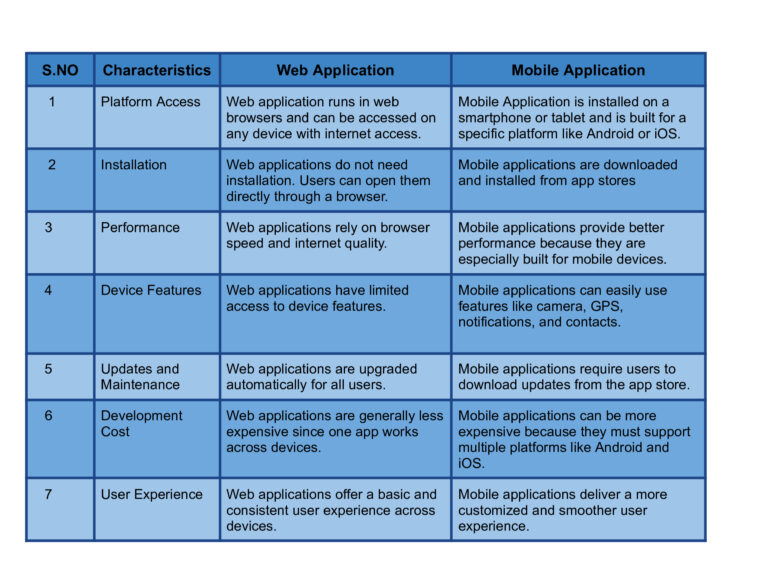 | S.NO | Characteristics | Web Application | Mobile Application |
|---|---|---|---|
| 1 | Platform Access | Web application runs in web browsers and can be accessed on any device with internet access. | Mobile Application is installed on a smartphone or tablet and is built for a specific platform like Android or iOS. |
| 2 | Installation | Web applications do not need installation. Users can open them directly through a browser. | Mobile applications are downloaded and installed from app stores |
| 3 | Performance | Web applications rely on browser speed and internet quality. | Mobile applications provide better performance because they are especially built for mobile devices. |
| 4 | Device Features | Web applications have limited access to device features. | Mobile applications can easily use features like camera, GPS, notifications, and contacts. |
| 5 | Updates and Maintenance | Web applications are upgraded automatically for all users. | Mobile applications require users to download updates from the app store. |
| 6 | Development Cost | Web applications are generally less expensive since one app works across devices. | Mobile applications can be more expensive because they must support multiple platforms like Android and iOS. |
| 7 | User Experience | Web applications offer a basic and consistent user experience across devices. | Mobile applications deliver a more customized and smoother user experience. |